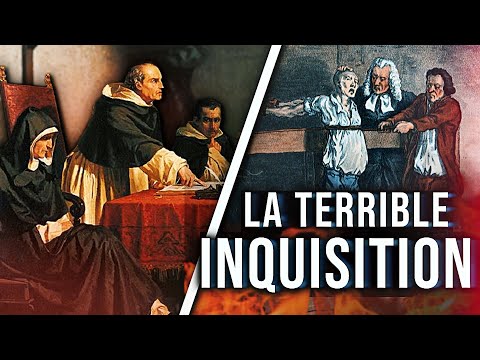 LA TERRIBLE
INQUISITION